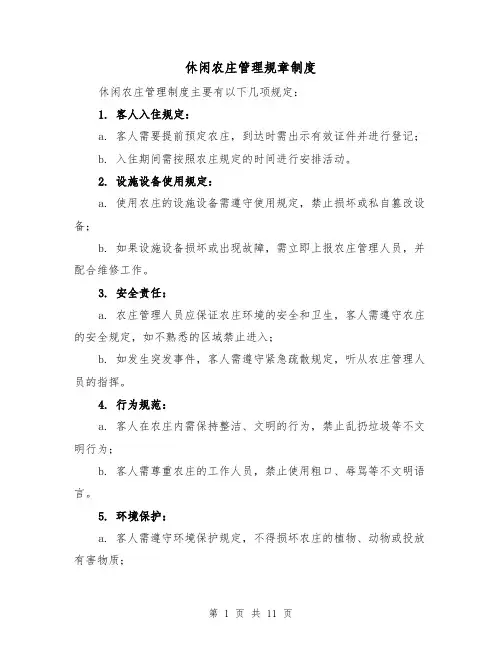 休闲农庄管理规章制度

休闲农庄管理制度主要有以下几项规定：

1. 客人入住规定：

a. 客人需要提前预定农庄，到达时需出示有效证件并进行登记；

b. 入住期间需按照农庄规定的时间进行安排活动。

2. 设施设备使用规定：

a. 使用农庄的设施设备需遵守使用规定，禁止损坏或私自篡改设备；

b. 如果设施设备损坏或出现故障，需立即上报农庄管理人员，并配合维修工作。

3. 安全责任：

a. 农庄管理人员应保证农庄环境的安全和卫生，客人需遵守农庄的安全规定，如不熟悉的区域禁止进入；

b. 如发生突发事件，客人需遵守紧急疏散规定，听从农庄管理人员的指挥。

4. 行为规范：

a. 客人在农庄内需保持整洁、文明的行为，禁止乱扔垃圾等不文明行为；

b. 客人需尊重农庄的工作人员，禁止使用粗口、辱骂等不文明语言。

5. 环境保护：

a. 客人需遵守环境保护规定，不得损坏农庄的植物、动物或投放有害物质；

第 1 页 共 11 页